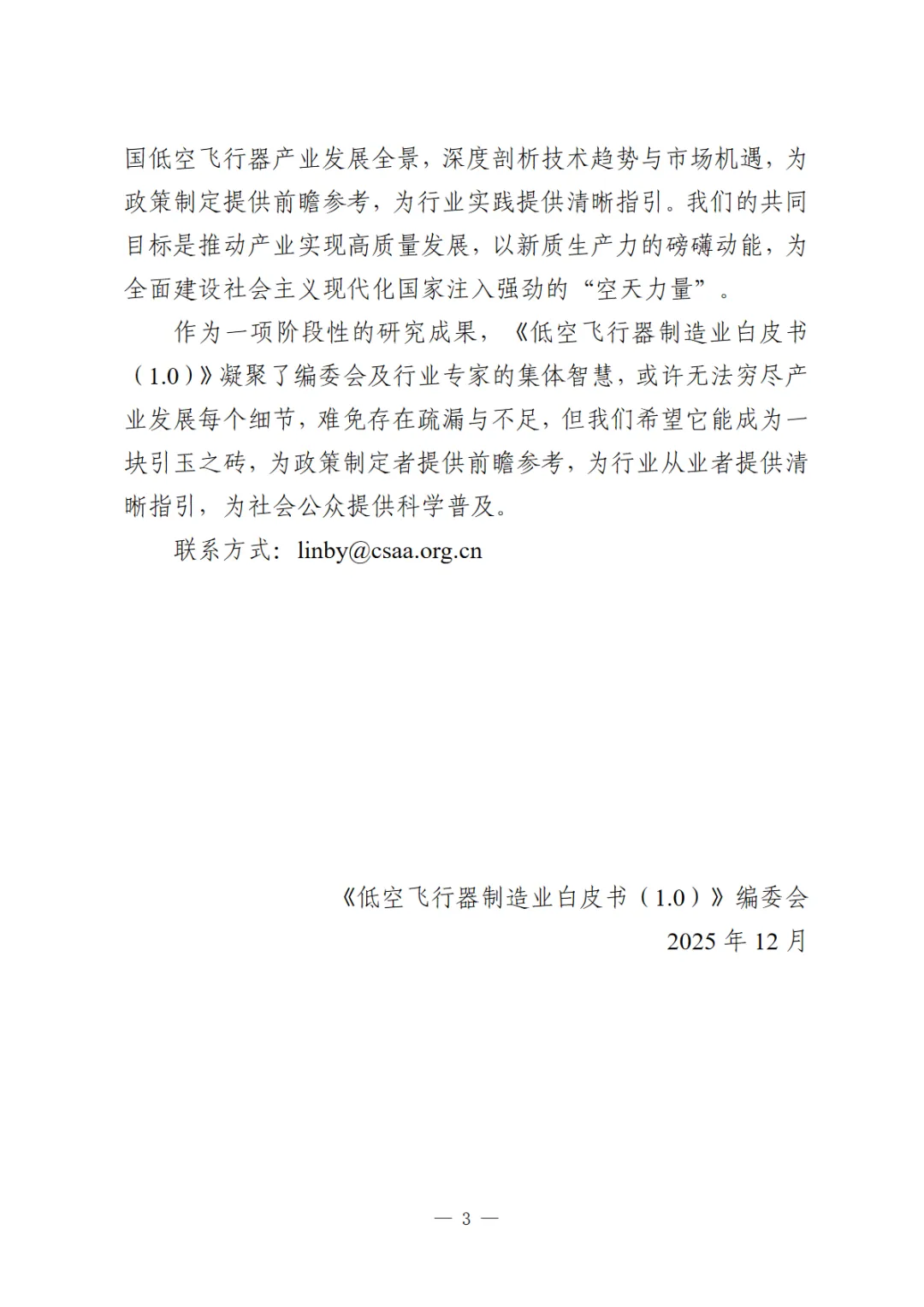 国低空飞行器产业发展全景，深度剖析技术趋势与市场机遇，为政策制定提供前瞻参考，为行业实践提供清晰指引。我们的共同目标是推动产业实现高质量发展，以新质生产力的磅礴动能，为全面建设社会主义现代化国家注入强劲的“空天力量”。

作为一项阶段性的研究成果，《低空飞行器制造业白皮书（1.0）》凝聚了编委会及行业专家的集体智慧，或许无法穷尽产业发展每个细节，难免存在疏漏与不足，但我们希望它能成为一块引玉之砖，为政策制定者提供前瞻参考，为行业从业者提供清晰指引，为社会公众提供科学普及。

联系方式：linby@csaa.org.cn

《低空飞行器制造业白皮书（1.0）》编委会
2025 年 12 月

— 3 —